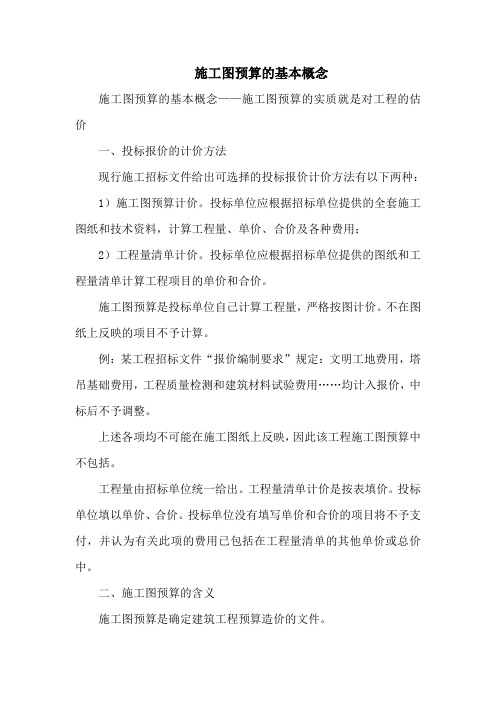 施工图预算的基本概念

施工图预算的基本概念——施工图预算的实质就是对工程的估价

一、投标报价的计价方法

现行施工招标文件给出可选择的投标报价计价方法有以下两种：

1）施工图预算计价。投标单位应根据招标单位提供的全套施工图纸和技术资料，计算工程量、单价、合价及各种费用；

2）工程量清单计价。投标单位应根据招标单位提供的图纸和工程量清单计算工程项目的单价和合价。

施工图预算是投标单位自己计算工程量，严格按图计价。不在图纸上反映的项目不予计算。

例：某工程招标文件“报价编制要求”规定：文明工地费用，塔吊基础费用，工程质量检测和建筑材料试验费用……均计入报价，中标后不予调整。

上述各项均不可能在施工图纸上反映，因此该工程施工图预算中不包括。

工程量由招标单位统一给出。工程量清单计价是按表填价。投标单位填以单价、合价。投标单位没有填写单价和合价的项目将不予支付，并认为有关此项的费用已包括在工程量清单的其他单价或总价中。

二、施工图预算的含义

施工图预算是确定建筑工程预算造价的文件。